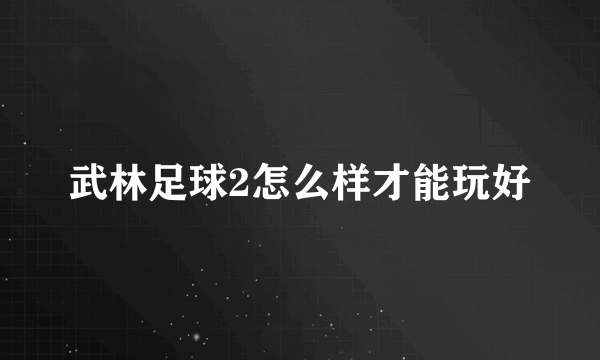 武林足球2怎么样才能玩好